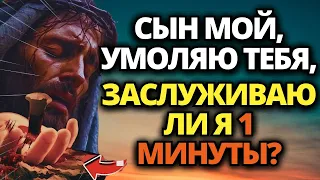 СЫН МОЙ, УМОЛЯЮ ТЕБЯ, ЗАСЛУЖИВАЮ ЛИ Я 1 МИНУТЫ?